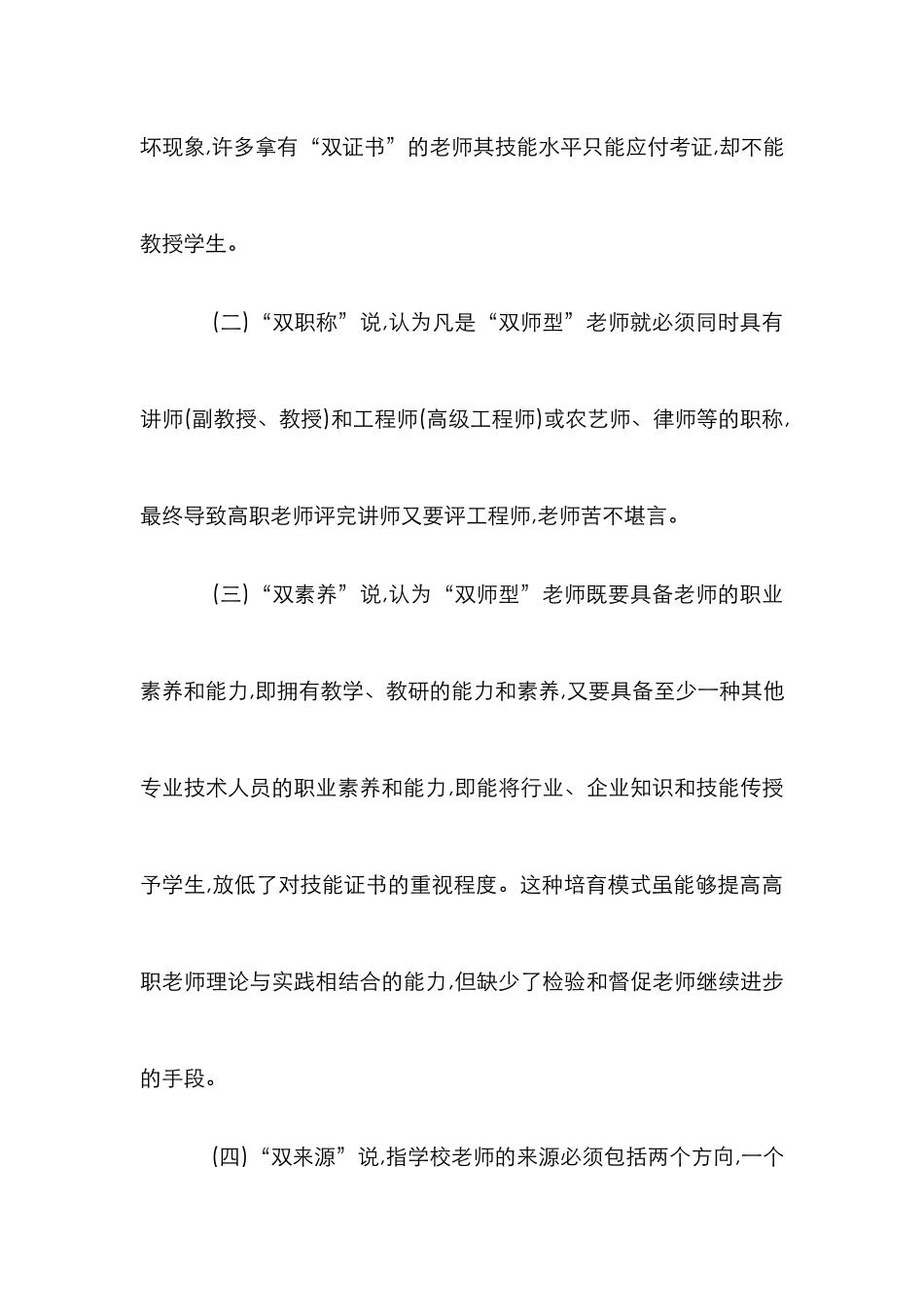 坏现象,许多拿有“双证书”的老师其技能水平只能应付考证,却不能教授学生。

（二）“双职称”说,认为凡是“双师型”老师就必须同时具有讲师(副教授、教授)和工程师(高级工程师)或农艺师、律师等的职称,最终导致高职老师评完讲师又要评工程师,老师苦不堪言。

（三）“双素养”说,认为“双师型”老师既要具备老师的职业素养和能力,即拥有教学、教研的能力和素养,又要具备至少一种其他专业技术人员的职业素养和能力,即能将行业、企业知识和技能传授予学生,放低了对技能证书的重视程度。这种培育模式虽能够提高高职老师理论与实践相结合的能力,但缺少了检验和督促老师继续进步的手段。

（四）“双来源”说,指学校老师的来源必须包括两个方向,一个